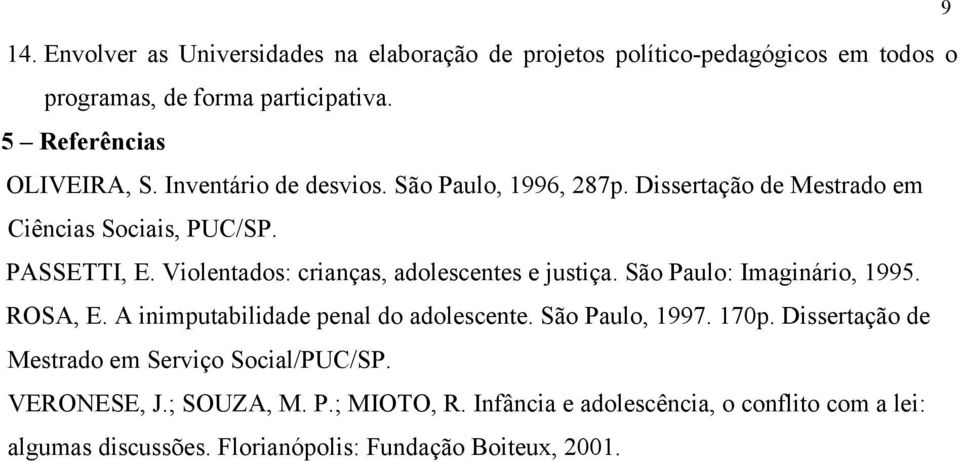 9

14. Envolver as Universidades na elaboração de projetos político-pedagógicos em todos o programas, de forma participativa.

5 – Referências

OLIVEIRA, S. Inventário de desvios. São Paulo, 1996, 287p. Dissertação de Mestrado em Ciências Sociais, PUC/SP.

PASSETTI, E. Violentados: crianças, adolescentes e justiça. São Paulo: Imaginário, 1995.

ROSA, E. A inimputabilidade penal do adolescente. São Paulo, 1997. 170p. Dissertação de Mestrado em Serviço Social/PUC/SP.

VERONESE, J.; SOUZA, M. P.; MIOTO, R. Infância e adolescência, o conflito com a lei: algumas discussões. Florianópolis: Fundação Boiteux, 2001.